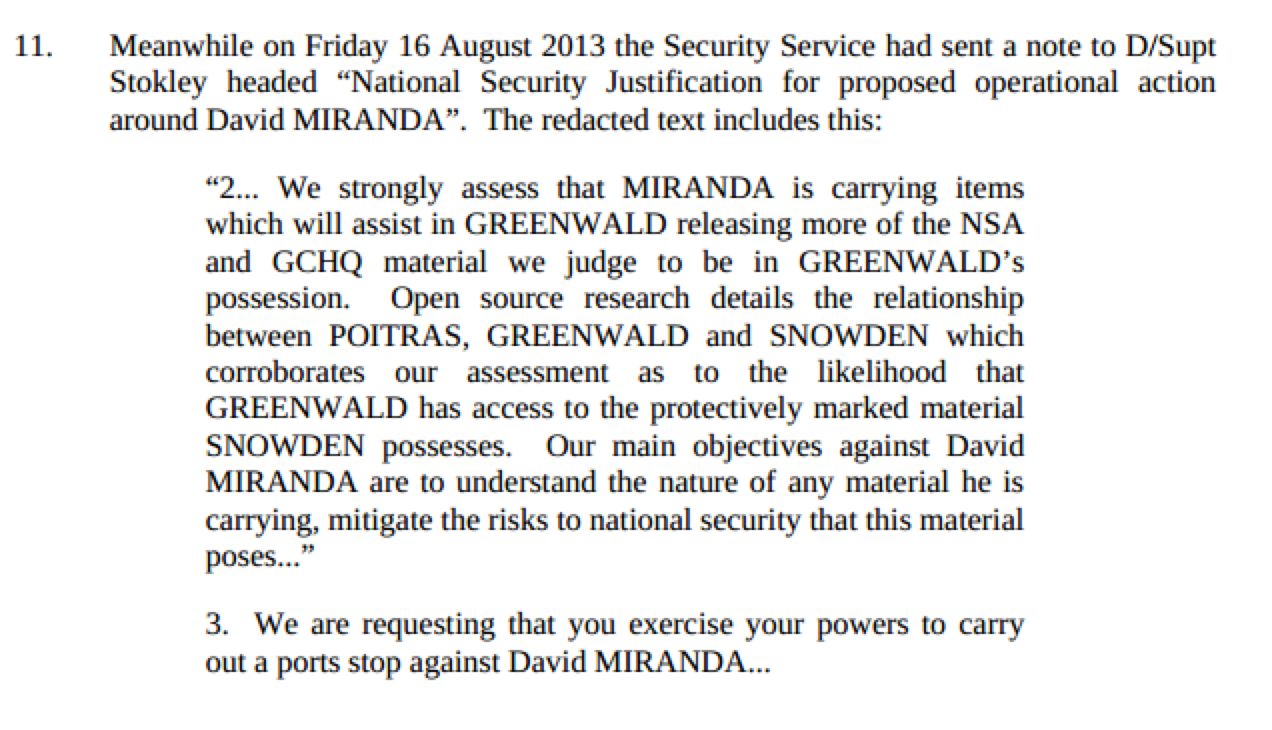 11. Meanwhile on Friday 16 August 2013 the Security Service had sent a note to D/Supt Stokley headed “National Security Justification for proposed operational action around David MIRANDA”. The redacted text includes this:

“2... We strongly assess that MIRANDA is carrying items which will assist in GREENWALD releasing more of the NSA and GCHQ material we judge to be in GREENWALD’s possession. Open source research details the relationship between POITRAS, GREENWALD and SNOWDEN which corroborates our assessment as to the likelihood that GREENWALD has access to the protectively marked material SNOWDEN possesses. Our main objectives against David MIRANDA are to understand the nature of any material he is carrying, mitigate the risks to national security that this material poses...”

3. We are requesting that you exercise your powers to carry out a ports stop against David MIRANDA...